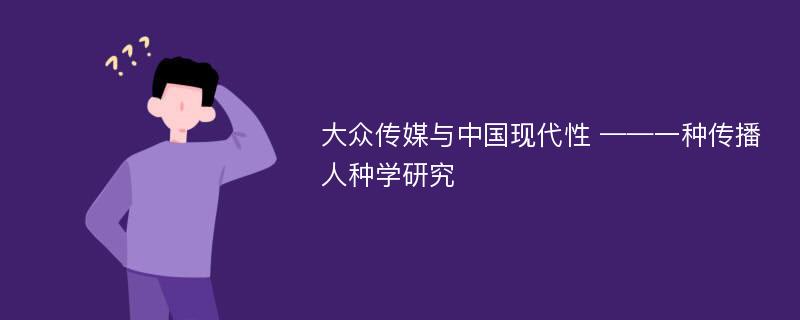 ???

大众传媒与中国现代性 ——一种传播人种学研究